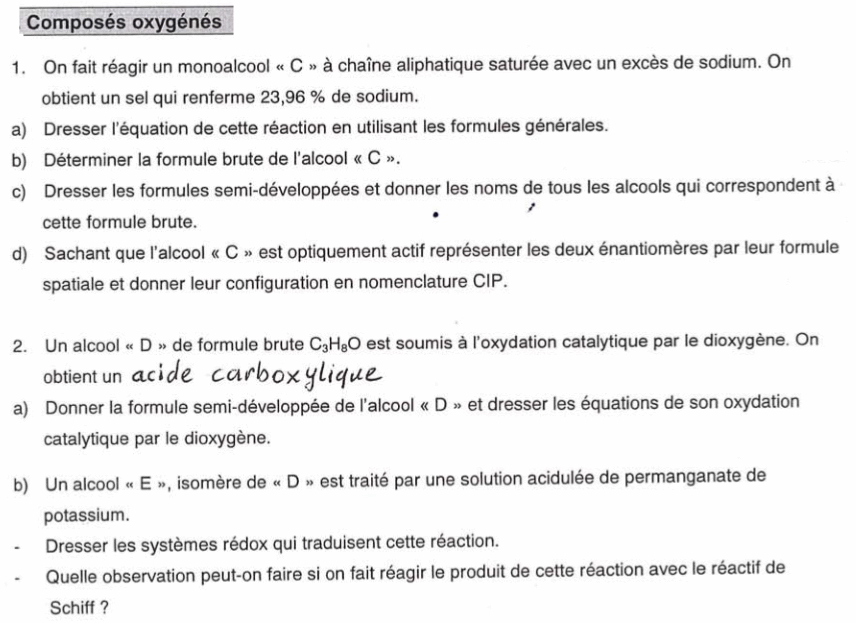 Composés oxygénés

1. On fait réagir un monoalcool « C » à chaîne aliphatique saturée avec un excès de sodium. On obtient un sel qui renferme 23,96 % de sodium.

a) Dresser l'équation de cette réaction en utilisant les formules générales.

b) Déterminer la formule brute de l'alcool « C ».

c) Dresser les formules semi-développées et donner les noms de tous les alcools qui correspondent à cette formule brute.

d) Sachant que l'alcool « C » est optiquement actif représenter les deux énantiomères par leur formule spatiale et donner leur configuration en nomenclature CIP.

2. Un alcool « D » de formule brute $C_3H_8O$ est soumis à l'oxydation catalytique par le dioxygène. On obtient un acide carboxylique

a) Donner la formule semi-développée de l'alcool « D » et dresser les équations de son oxydation catalytique par le dioxygène.

b) Un alcool « E », isomère de « D » est traité par une solution acidulée de permanganate de potassium.

- Dresser les systèmes rédox qui traduisent cette réaction.

- Quelle observation peut-on faire si on fait réagir le produit de cette réaction avec le réactif de Schiff ?